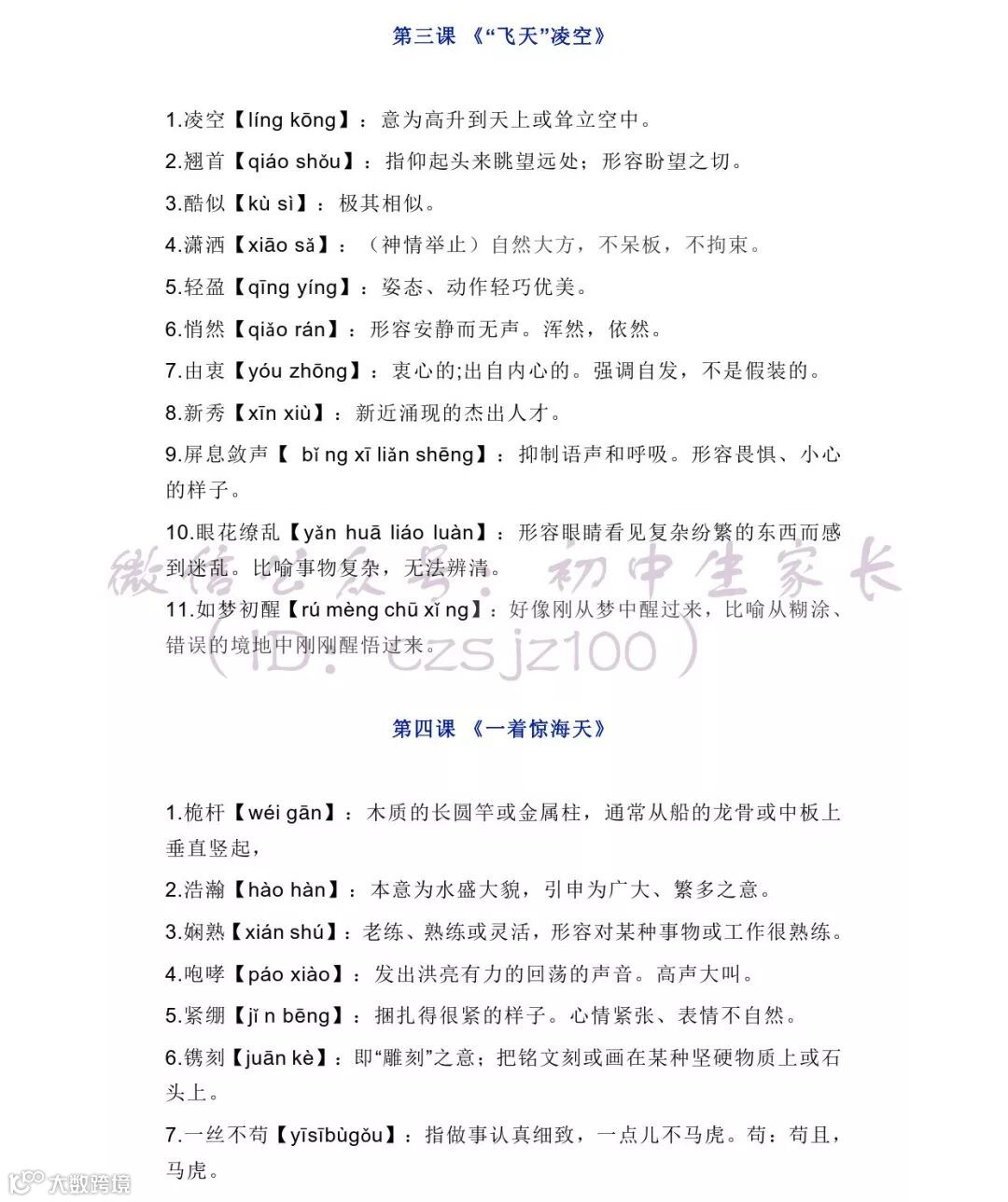 第三课 《“飞天”凌空》

1.凌空【líng kōng】：意为高升到天上或耸立空中。

2.翘首【qiáo shǒu】：指仰起头来眺望远处；形容盼望之切。

3.酷似【kù sì】：极其相似。

4.潇洒【xiāo sǎ】：（神情举止）自然大方，不呆板，不拘束。

5.轻盈【qīng yíng】：姿态、动作轻巧优美。

6.悄然【qiǎo rán】：形容安静而无声。浑然，依然。

7.由衷【yóu zhōng】：衷心的;出自内心的。强调自发，不是假装的。

8.新秀【xīn xiù】：新近涌现的杰出人才。

9.屏息敛声【 bǐ ng xī liǎn shēng】：抑制语声和呼吸。形容畏惧、小心的样子。

10.眼花缭乱【yǎn huā liáo luàn】：形容眼睛看见复杂纷繁的东西而感到迷乱。比喻事物复杂，无法辨清。

11.如梦初醒【rú mèng chū xǐ ng】：好像刚从梦中醒过来，比喻从糊涂、错误的境地中刚刚醒悟过来。

微信公众号：初中生家长（ID：czsjz100）

第四课 《一着惊海天》

1.桅杆【wéi gān】：木质的长圆竿或金属柱，通常从船的龙骨或中板上垂直竖起，

2.浩瀚【hào hàn】：本意为水盛大貌，引申为广大、繁多之意。

3.娴熟【xián shú】：老练、熟练或灵活，形容对某种事物或工作很熟练。

4.咆哮【páo xiào】：发出洪亮有力的回荡的声音。高声大叫。

5.紧绷【jǐ n bēng】：捆扎得很紧的样子。心情紧张、表情不自然。

6.镌刻【juān kè】：即“雕刻”之意；把铭文刻或画在某种坚硬物质上或石头上。

7.一丝不苟【yīsībùgǒu】：指做事认真细致，一点儿不马虎。苟：苟且，马虎。

大数跨境